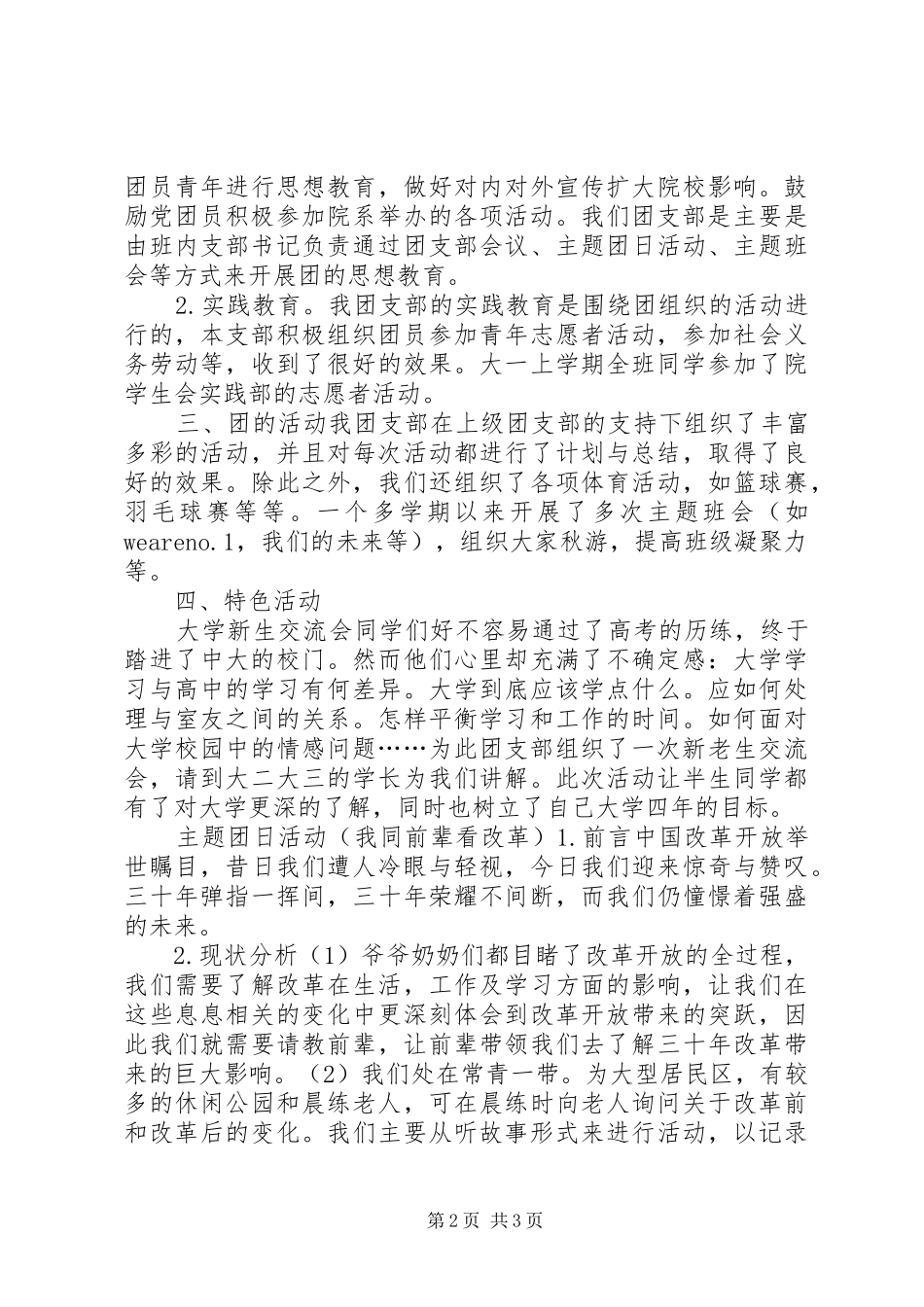 团员青年进行思想教育，做好对内对外宣传扩大院校影响。鼓励党团员积极参加院系举办的各项活动。我们团支部是主要是由班内支部书记负责通过团支部会议、主题团日活动、主题班会等方式来开展团的思想教育。

2.实践教育。我团支部的实践教育是围绕团组织的活动进行的，本支部积极组织团员参加青年志愿者活动，参加社会义务劳动等，收到了很好的效果。大一上学期全班同学参加了院学生会实践部的志愿者活动。

三、团的活动我团支部在上级团支部的支持下组织了丰富多彩的活动，并且对每次活动都进行了计划与总结，取得了良好的效果。除此之外，我们还组织了各项体育活动，如篮球赛，羽毛球赛等等。一个多学期以来开展了多次主题班会（如weareno.1，我们的未来等），组织大家秋游，提高班级凝聚力等。

四、特色活动

大学新生交流会同学们好不容易通过了高考的历练，终于踏进了中大的校门。然而他们心里却充满了不确定感：大学学习与高中的学习有何差异。大学到底应该学点什么。应如何处理与室友之间的关系。怎样平衡学习和工作的时间。如何面对大学校园中的情感问题……为此团支部组织了一次新老生交流会，请到大二大三的学长为我们讲解。此次活动让半生同学都有了对大学更深的了解，同时也树立了自己大学四年的目标。

主题团日活动（我同前辈看改革）1.前言中国改革开放举世瞩目，昔日我们遭人冷眼与轻视，今日我们迎来惊奇与赞叹。三十年弹指一挥间，三十年荣耀不间断，而我们仍憧憬着强盛的未来。

2.现状分析（1）爷爷奶奶们都目睹了改革开放的全过程，我们需要了解改革在生活，工作及学习方面的影响，让我们在这些息息相关的变化中更深刻体会到改革开放带来的突跃，因此我们就需要请教前辈，让前辈带领我们去了解三十年改革带来的巨大影响。（2）我们处在常青一带。为大型居民区，有较多的休闲公园和晨练老人，可在晨练时向老人询问关于改革前和改革后的变化。我们主要从听故事形式来进行活动，以记录

第2页 共3页